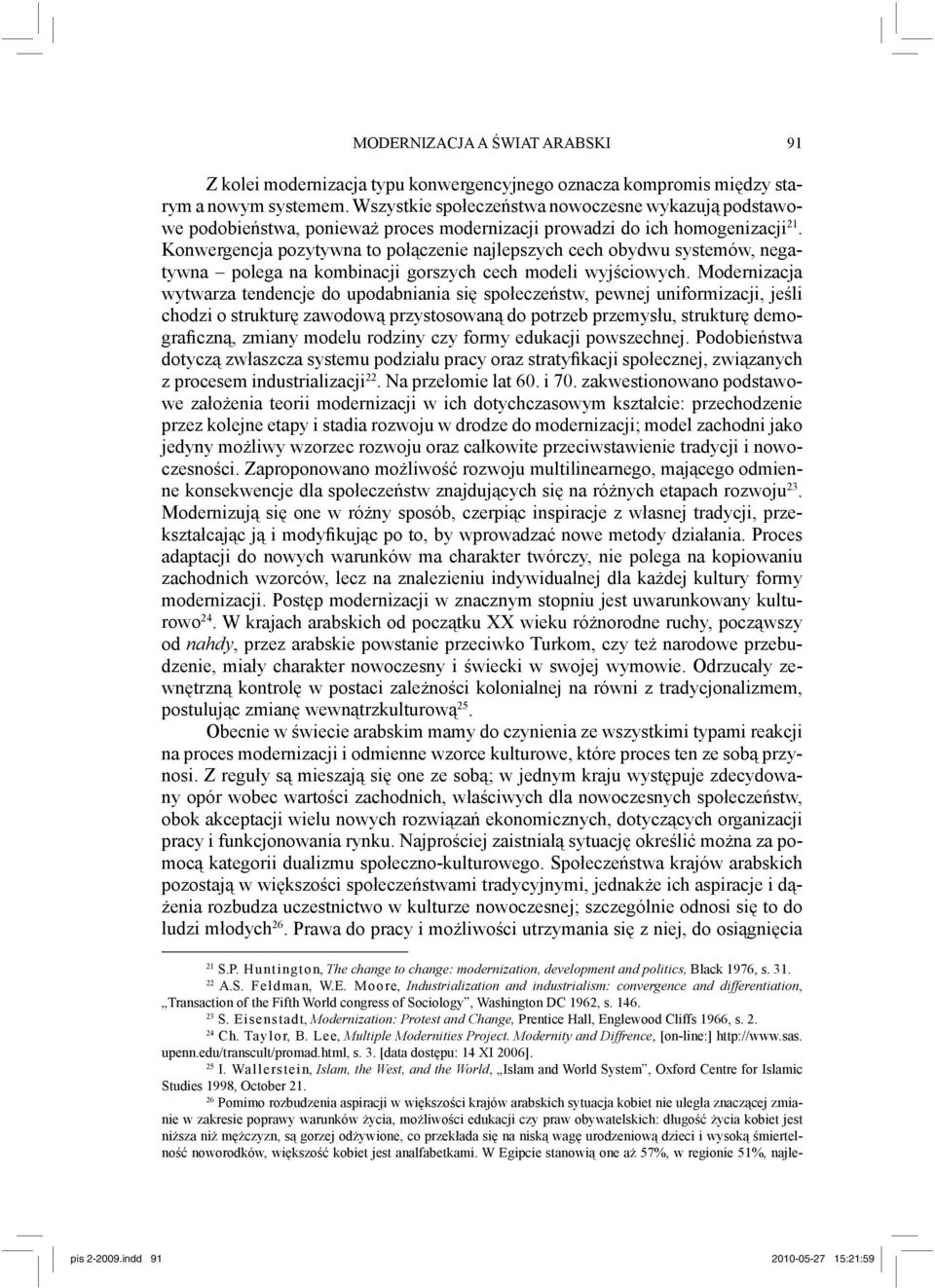 MODERNIZACJA A ŚWIAT ARABSKI 91

Z kolei modernizacja typu konwergencyjnego oznacza kompromis między starym a nowym systemem. Wszystkie społeczeństwa nowoczesne wykazują podstawowe podobieństwa, ponieważ proces modernizacji prowadzi do ich homogenizacji$^{21}$. Konwergencja pozytywna to połączenie najlepszych cech obydwu systemów, negatywna – polega na kombinacji gorszych cech modeli wyjściowych. Modernizacja wytwarza tendencje do upodabniania się społeczeństw, pewnej uniformizacji, jeśli chodzi o strukturę zawodową przystosowaną do potrzeb przemysłu, strukturę demograficzną, zmiany modelu rodziny czy formy edukacji powszechnej. Podobieństwa dotyczą zwłaszcza systemu podziału pracy oraz stratyfikacji społecznej, związanych z procesem industrializacji$^{22}$. Na przełomie lat 60. i 70. zakwestionowano podstawowe założenia teorii modernizacji w ich dotychczasowym kształcie: przechodzenie przez kolejne etapy i stadia rozwoju w drodze do modernizacji; model zachodni jako jedyny możliwy wzorzec rozwoju oraz całkowite przeciwstawienie tradycji i nowoczesności. Zaproponowano możliwość rozwoju multilinearnego, mającego odmienne konsekwencje dla społeczeństw znajdujących się na różnych etapach rozwoju$^{23}$. Modernizują się one w różny sposób, czerpiąc inspiracje z własnej tradycji, przekształcając ją i modyfikując po to, by wprowadzać nowe metody działania. Proces adaptacji do nowych warunków ma charakter twórczy, nie polega na kopiowaniu zachodnich wzorców, lecz na znalezieniu indywidualnej dla każdej kultury formy modernizacji. Postęp modernizacji w znacznym stopniu jest uwarunkowany kulturowo$^{24}$. W krajach arabskich od początku XX wieku różnorodne ruchy, począwszy od nahdy, przez arabskie powstanie przeciwko Turkom, czy też narodowe przebudzenie, miały charakter nowoczesny i świecki w swojej wymowie. Odrzucały zewnętrzną kontrolę w postaci zależności kolonialnej na równi z tradycjonalizmem, postulując zmianę wewnątrzkulturową$^{25}$.

Obecnie w świecie arabskim mamy do czynienia ze wszystkimi typami reakcji na proces modernizacji i odmienne wzorce kulturowe, które proces ten ze sobą przynosi. Z reguły są mieszają się one ze sobą; w jednym kraju występuje zdecydowany opór wobec wartości zachodnich, właściwych dla nowoczesnych społeczeństw, obok akceptacji wielu nowych rozwiązań ekonomicznych, dotyczących organizacji pracy i funkcjonowania rynku. Najprościej zaistniałą sytuację określić można za pomocą kategorii dualizmu społeczno-kulturowego. Społeczeństwa krajów arabskich pozostają w większości społeczeństwami tradycyjnymi, jednakże ich aspiracje i dążenia rozbudza uczestnictwo w kulturze nowoczesnej; szczególnie odnosi się to do ludzi młodych$^{26}$. Prawa do pracy i możliwości utrzymania się z niej, do osiągnięcia

$^{21}$ S.P. Huntington, The change to change: modernization, development and politics, Black 1976, s. 31.
$^{22}$ A.S. Feldman, W.E. Moore, Industrialization and industrialism: convergence and differentiation, „Transaction of the Fifth World congress of Sociology”, Washington DC 1962, s. 146.
$^{23}$ S. Eisenstadt, Modernization: Protest and Change, Prentice Hall, Englewood Cliffs 1966, s. 2.
$^{24}$ Ch. Taylor, B. Lee, Multiple Modernities Project. Modernity and Diffrence, [on-line:] http://www.sas.upenn.edu/transcult/promad.html, s. 3. [data dostępu: 14 XI 2006].
$^{25}$ I. Wallerstein, Islam, the West, and the World, „Islam and World System”, Oxford Centre for Islamic Studies 1998, October 21.
$^{26}$ Pomimo rozbudzenia aspiracji w większości krajów arabskich sytuacja kobiet nie uległa znaczącej zmianie w zakresie poprawy warunków życia, możliwości edukacji czy praw obywatelskich: długość życia kobiet jest niższa niż mężczyzn, są gorzej odżywione, co przekłada się na niską wagę urodzeniową dzieci i wysoką śmiertelność noworodków, większość kobiet jest analfabetkami. W Egipcie stanowią one aż 57%, w regionie 51%, najle-

pis 2-2009.indd 91 2010-05-27 15:21:59